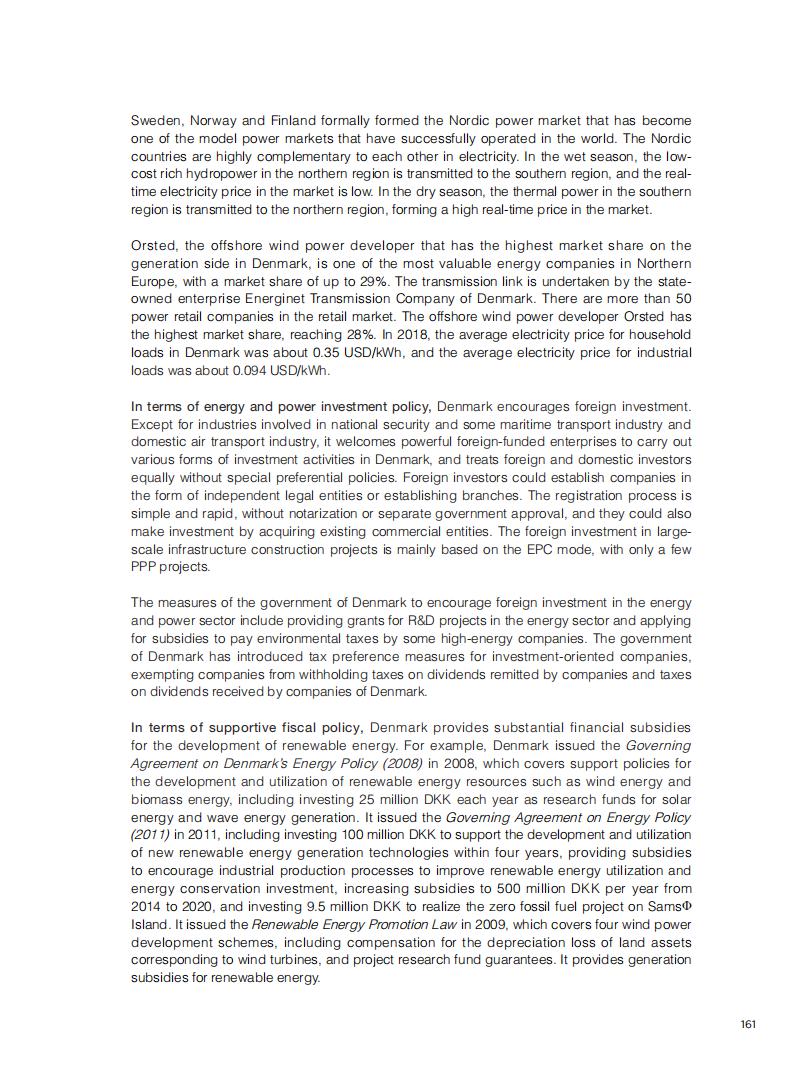 Sweden, Norway and Finland formally formed the Nordic power market that has become one of the model power markets that have successfully operated in the world. The Nordic countries are highly complementary to each other in electricity. In the wet season, the low-cost rich hydropower in the northern region is transmitted to the southern region, and the real-time electricity price in the market is low. In the dry season, the thermal power in the southern region is transmitted to the northern region, forming a high real-time price in the market.

Orsted, the offshore wind power developer that has the highest market share on the generation side in Denmark, is one of the most valuable energy companies in Northern Europe, with a market share of up to 29%. The transmission link is undertaken by the state-owned enterprise Energinet Transmission Company of Denmark. There are more than 50 power retail companies in the retail market. The offshore wind power developer Orsted has the highest market share, reaching 28%. In 2018, the average electricity price for household loads in Denmark was about 0.35 USD/kWh, and the average electricity price for industrial loads was about 0.094 USD/kWh.

In terms of energy and power investment policy, Denmark encourages foreign investment. Except for industries involved in national security and some maritime transport industry and domestic air transport industry, it welcomes powerful foreign-funded enterprises to carry out various forms of investment activities in Denmark, and treats foreign and domestic investors equally without special preferential policies. Foreign investors could establish companies in the form of independent legal entities or establishing branches. The registration process is simple and rapid, without notarization or separate government approval, and they could also make investment by acquiring existing commercial entities. The foreign investment in large-scale infrastructure construction projects is mainly based on the EPC mode, with only a few PPP projects.

The measures of the government of Denmark to encourage foreign investment in the energy and power sector include providing grants for R&D projects in the energy sector and applying for subsidies to pay environmental taxes by some high-energy companies. The government of Denmark has introduced tax preference measures for investment-oriented companies, exempting companies from withholding taxes on dividends remitted by companies and taxes on dividends received by companies of Denmark.

In terms of supportive fiscal policy, Denmark provides substantial financial subsidies for the development of renewable energy. For example, Denmark issued the Governing Agreement on Denmark's Energy Policy (2008) in 2008, which covers support policies for the development and utilization of renewable energy resources such as wind energy and biomass energy, including investing 25 million DKK each year as research funds for solar energy and wave energy generation. It issued the Governing Agreement on Energy Policy (2011) in 2011, including investing 100 million DKK to support the development and utilization of new renewable energy generation technologies within four years, providing subsidies to encourage industrial production processes to improve renewable energy utilization and energy conservation investment, increasing subsidies to 500 million DKK per year from 2014 to 2020, and investing 9.5 million DKK to realize the zero fossil fuel project on SamsΦ Island. It issued the Renewable Energy Promotion Law in 2009, which covers four wind power development schemes, including compensation for the depreciation loss of land assets corresponding to wind turbines, and project research fund guarantees. It provides generation subsidies for renewable energy.

161